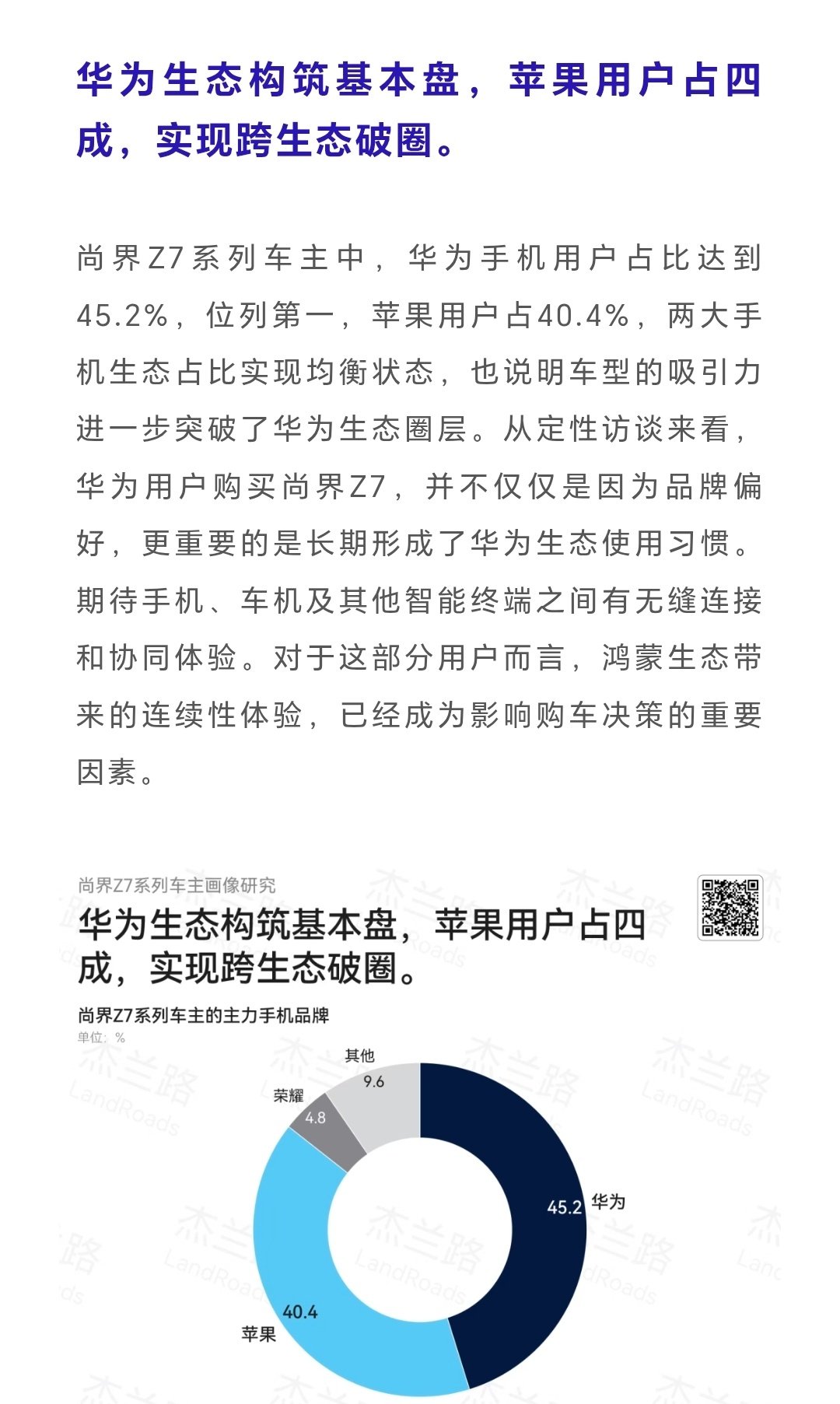 华为生态构筑基本盘，苹果用户占四成，实现跨生态破圈。

尚界Z7系列车主中，华为手机用户占比达到45.2%，位列第一，苹果用户占40.4%，两大手机生态占比实现均衡状态，也说明车型的吸引力进一步突破了华为生态圈层。从定性访谈来看，华为用户购买尚界Z7，并不仅仅是因为品牌偏好，更重要的是长期形成了华为生态使用习惯。期待手机、车机及其他智能终端之间有无缝连接和协同体验。对于这部分用户而言，鸿蒙生态带来的连续性体验，已经成为影响购车决策的重要因素。

尚界Z7系列车主画像研究

华为生态构筑基本盘，苹果用户占四成，实现跨生态破圈。

尚界Z7系列车主的主力手机品牌
单位：%

其他 9.6
荣耀 4.8
45.2 华为
40.4 苹果

杰兰路 LandRoads